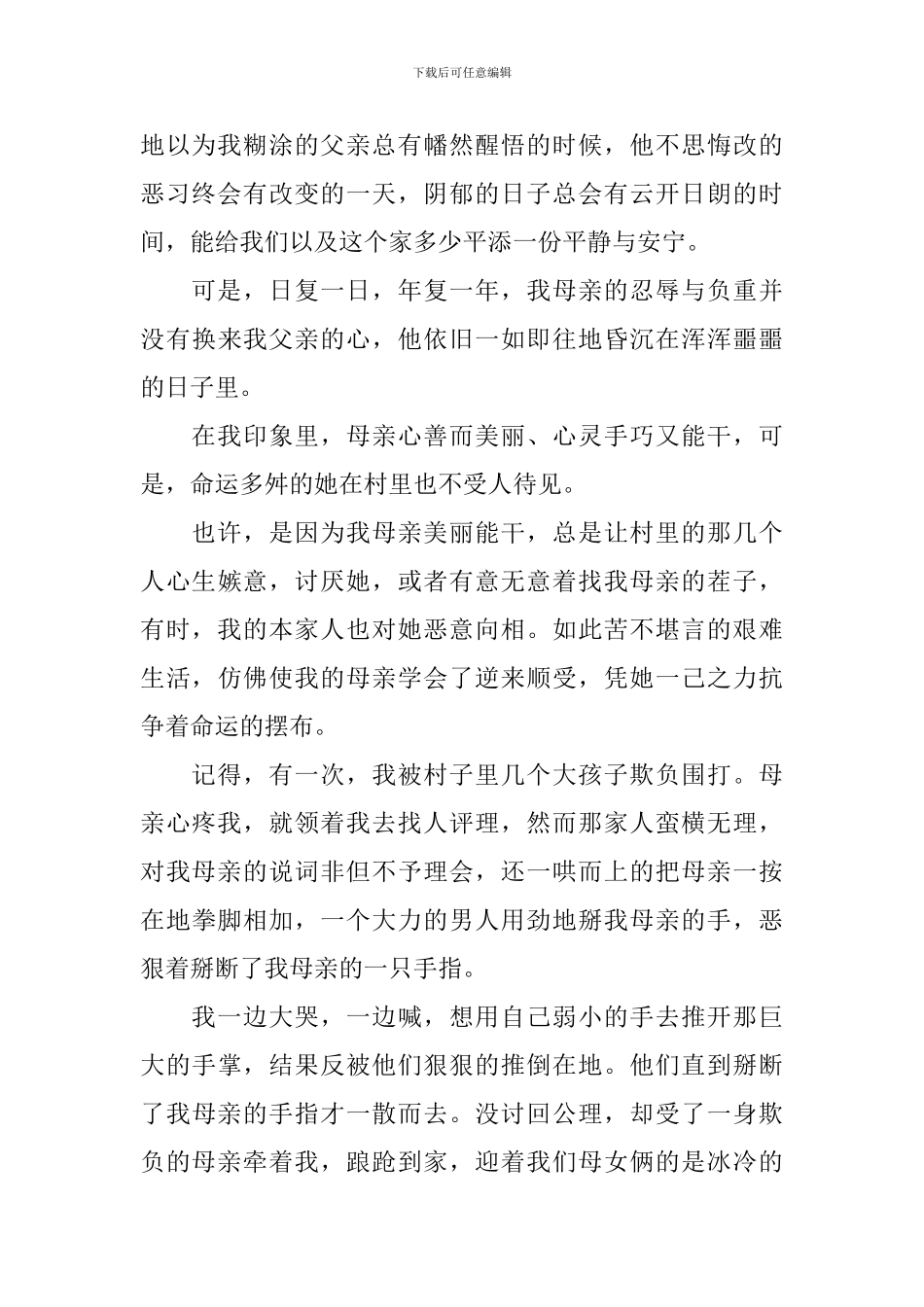 下载后可任意编辑

地以为我糊涂的父亲总有幡然醒悟的时候，他不思悔改的恶习终会有改变的一天，阴郁的日子总会有云开日朗的时间，能给我们以及这个家多少平添一份平静与安宁。

可是，日复一日，年复一年，我母亲的忍辱与负重并没有换来我父亲的心，他依旧一如即往地昏沉在浑浑噩噩的日子里。

在我印象里，母亲心善而美丽、心灵手巧又能干，可是，命运多舛的她在村里也不受人待见。

也许，是因为我母亲美丽能干，总是让村里的那几个人心生嫉意，讨厌她，或者有意无意着找我母亲的茬子，有时，我的本家人也对她恶意向相。如此苦不堪言的艰难生活，仿佛使我的母亲学会了逆来顺受，凭她一己之力抗争着命运的摆布。

记得，有一次，我被村子里几个大孩子欺负围打。母亲心疼我，就领着我去找人评理，然而那家人蛮横无理，对我母亲的说词非但不予理会，还一哄而上的把母亲一按在地拳脚相加，一个大力的男人用劲地掰我母亲的手，恶狠着掰断了我母亲的一只手指。

我一边大哭，一边喊，想用自己弱小的手去推开那巨大的手掌，结果反被他们狠狠的推倒在地。他们直到掰断了我母亲的手指才一散而去。没讨回公理，却受了一身欺负的母亲牵着我，踉跄到家，迎着我们母女俩的是冰冷的